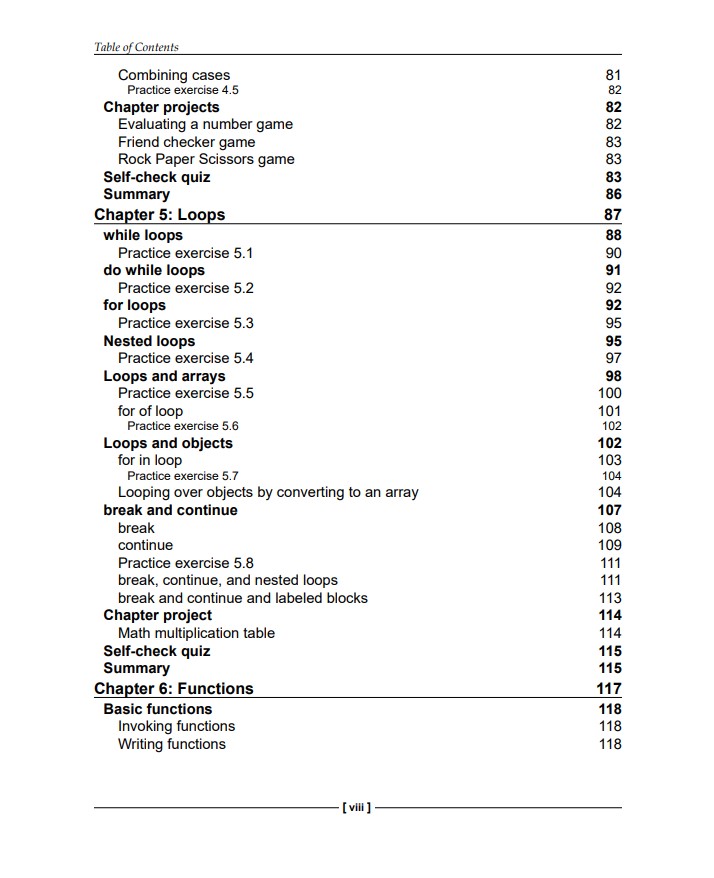 Table of Contents

Combining cases 81
Practice exercise 4.5 82
Chapter projects 82
Evaluating a number game 82
Friend checker game 83
Rock Paper Scissors game 83
Self-check quiz 83
Summary 86
Chapter 5: Loops 87
while loops 88
Practice exercise 5.1 90
do while loops 91
Practice exercise 5.2 92
for loops 92
Practice exercise 5.3 95
Nested loops 95
Practice exercise 5.4 97
Loops and arrays 98
Practice exercise 5.5 100
for of loop 101
Practice exercise 5.6 102
Loops and objects 102
for in loop 103
Practice exercise 5.7 104
Looping over objects by converting to an array 104
break and continue 107
break 108
continue 109
Practice exercise 5.8 111
break, continue, and nested loops 111
break and continue and labeled blocks 113
Chapter project 114
Math multiplication table 114
Self-check quiz 115
Summary 115
Chapter 6: Functions 117
Basic functions 118
Invoking functions 118
Writing functions 118

[ viii ]